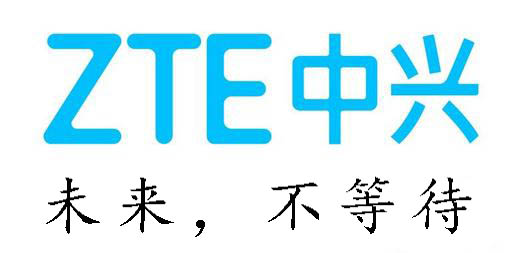 ZTE中兴

未来，不等待